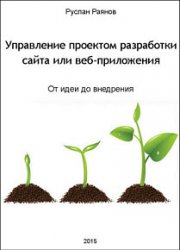 Руслан Раянов

Управление проектом разработки сайта или веб-приложения

От идеи до внедрения

2015